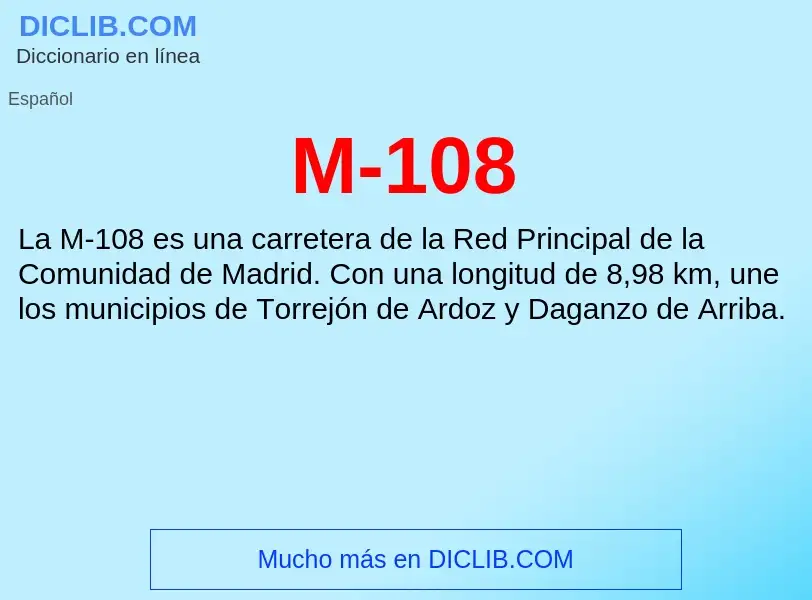 DICLIB.COM
Diccionario en línea

Español

M-108

La M-108 es una carretera de la Red Principal de la Comunidad de Madrid. Con una longitud de 8,98 km, une los municipios de Torrejón de Ardoz y Daganzo de Arriba.

Mucho más en DICLIB.COM